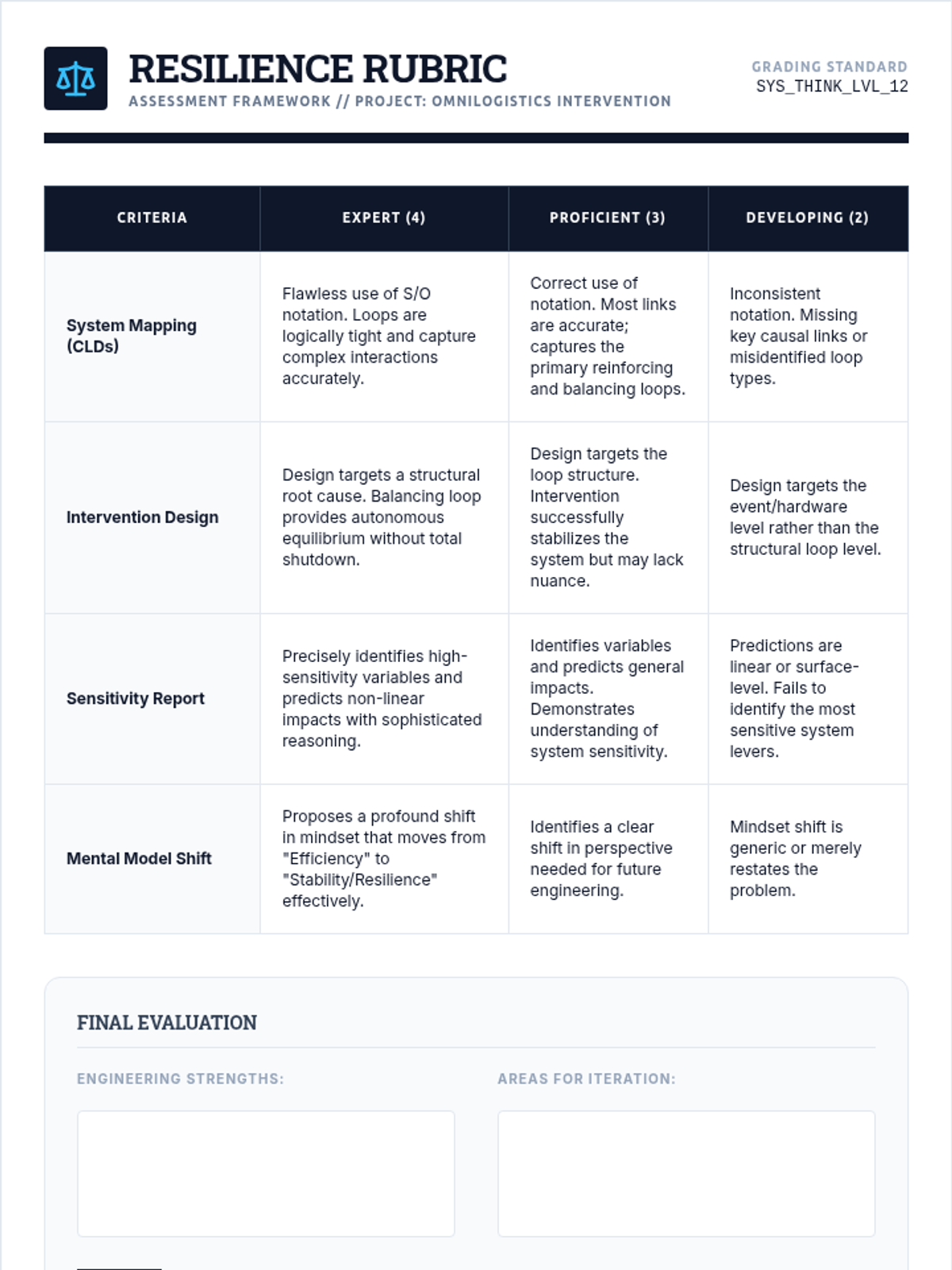 RESILIENCE RUBRIC
ASSESSMENT FRAMEWORK // PROJECT: OMNILOGISTICS INTERVENTION

GRADING STANDARD
SYS_THINK_LVL_12

| CRITERIA | EXPERT (4) | PROFICIENT (3) | DEVELOPING (2) |
|---|---|---|---|
| System Mapping (CLDs) | Flawless use of S/O notation. Loops are logically tight and capture complex interactions accurately. | Correct use of notation. Most links are accurate; captures the primary reinforcing and balancing loops. | Inconsistent notation. Missing key causal links or misidentified loop types. |
| Intervention Design | Design targets a structural root cause. Balancing loop provides autonomous equilibrium without total shutdown. | Design targets the loop structure. Intervention successfully stabilizes the system but may lack nuance. | Design targets the event/hardware level rather than the structural loop level. |
| Sensitivity Report | Precisely identifies high-sensitivity variables and predicts non-linear impacts with sophisticated reasoning. | Identifies variables and predicts general impacts. Demonstrates understanding of system sensitivity. | Predictions are linear or surface-level. Fails to identify the most sensitive system levers. |
| Mental Model Shift | Proposes a profound shift in mindset that moves from "Efficiency" to "Stability/Resilience" effectively. | Identifies a clear shift in perspective needed for future engineering. | Mindset shift is generic or merely restates the problem. |

FINAL EVALUATION

ENGINEERING STRENGTHS:

AREAS FOR ITERATION: